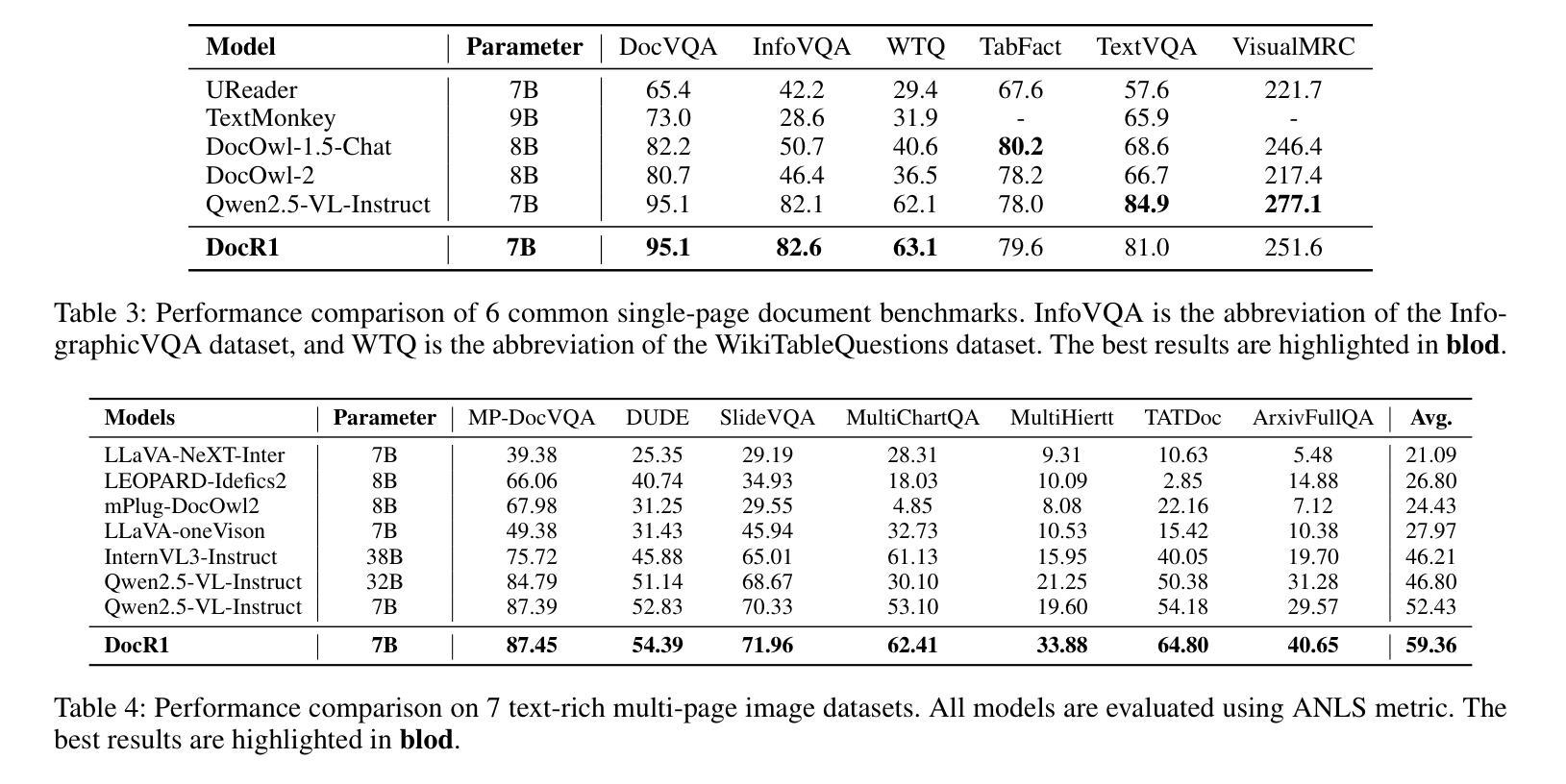 | Model | Parameter | DocVQA | InfoVQA | WTQ | TabFact | TextVQA | VisualMRC |
|---|---|---|---|---|---|---|---|
| UReader | 7B | 65.4 | 42.2 | 29.4 | 67.6 | 57.6 | 221.7 |
| TextMonkey | 9B | 73.0 | 28.6 | 31.9 | - | 65.9 | - |
| DocOwl-1.5-Chat | 8B | 82.2 | 50.7 | 40.6 | **80.2** | 68.6 | 246.4 |
| DocOwl-2 | 8B | 80.7 | 46.4 | 36.5 | 78.2 | 66.7 | 217.4 |
| Qwen2.5-VL-Instruct | 7B | 95.1 | 82.1 | 62.1 | 78.0 | **84.9** | **277.1** |
| **DocR1** | **7B** | **95.1** | **82.6** | **63.1** | 79.6 | 81.0 | 251.6 |

Table 3: Performance comparison of 6 common single-page document benchmarks. InfoVQA is the abbreviation of the InfographicVQA dataset, and WTQ is the abbreviation of the WikiTableQuestions dataset. The best results are highlighted in **blod**.

| Models | Parameter | MP-DocVQA | DUDE | SlideVQA | MultiChartQA | MultiHiertt | TATDoc | ArxivFullQA | Avg. |
|---|---|---|---|---|---|---|---|---|---|
| LLaVA-NeXT-Inter | 7B | 39.38 | 25.35 | 29.19 | 28.31 | 9.31 | 10.63 | 5.48 | 21.09 |
| LEOPARD-Idefics2 | 8B | 66.06 | 40.74 | 34.93 | 18.03 | 10.09 | 2.85 | 14.88 | 26.80 |
| mPlug-DocOwl2 | 8B | 67.98 | 31.25 | 29.55 | 4.85 | 8.08 | 22.16 | 7.12 | 24.43 |
| LLaVA-oneVison | 7B | 49.38 | 31.43 | 45.94 | 32.73 | 10.53 | 15.42 | 10.38 | 27.97 |
| InternVL3-Instruct | 38B | 75.72 | 45.88 | 65.01 | 61.13 | 15.95 | 40.05 | 19.70 | 46.21 |
| Qwen2.5-VL-Instruct | 32B | 84.79 | 51.14 | 68.67 | 30.10 | 21.25 | 50.38 | 31.28 | 46.80 |
| Qwen2.5-VL-Instruct | 7B | 87.39 | 52.83 | 70.33 | 53.10 | 19.60 | 54.18 | 29.57 | 52.43 |
| **DocR1** | **7B** | **87.45** | **54.39** | **71.96** | **62.41** | **33.88** | **64.80** | **40.65** | **59.36** |

Table 4: Performance comparison on 7 text-rich multi-page image datasets. All models are evaluated using ANLS metric. The best results are highlighted in **blod**.